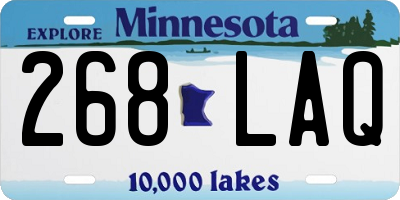 EXPLORE Minnesota

268 LAQ

10,000 lakes